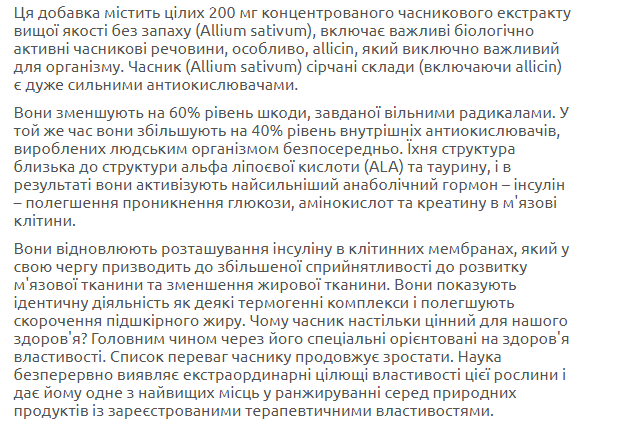 Ця добавка містить цілих 200 мг концентрованого часникового екстракту вищої якості без запаху (Allium sativum), включає важливі біологічно активні часникові речовини, особливо, allicin, який виключно важливий для організму. Часник (Allium sativum) сірчані склади (включаючи allicin) є дуже сильними антиокислювачами.

Вони зменшують на 60% рівень шкоди, завданої вільними радикалами. У той же час вони збільшують на 40% рівень внутрішніх антиокислювачів, вироблених людським організмом безпосередньо. Їхня структура близька до структури альфа ліпоєвої кислоти (ALA) та таурину, і в результаті вони активізують найсильніший анаболічний гормон – інсулін – полегшення проникнення глюкози, амінокислот та креатину в м'язові клітини.

Вони відновлюють розташування інсуліну в клітинних мембранах, який у свою чергу призводить до збільшеної сприйнятливості до розвитку м'язової тканини та зменшення жирової тканини. Вони показують ідентичну діяльність як деякі термогенні комплекси і полегшують скорочення підшкірного жиру. Чому часник настільки цінний для нашого здоров'я? Головним чином через його спеціальні орієнтовані на здоров'я властивості. Список переваг часнику продовжує зростати. Наука безперервно виявляє екстраординарні цілющі властивості цієї рослини і дає йому одне з найвищих місць у ранжируванні серед природних продуктів із зареєстрованими терапевтичними властивостями.